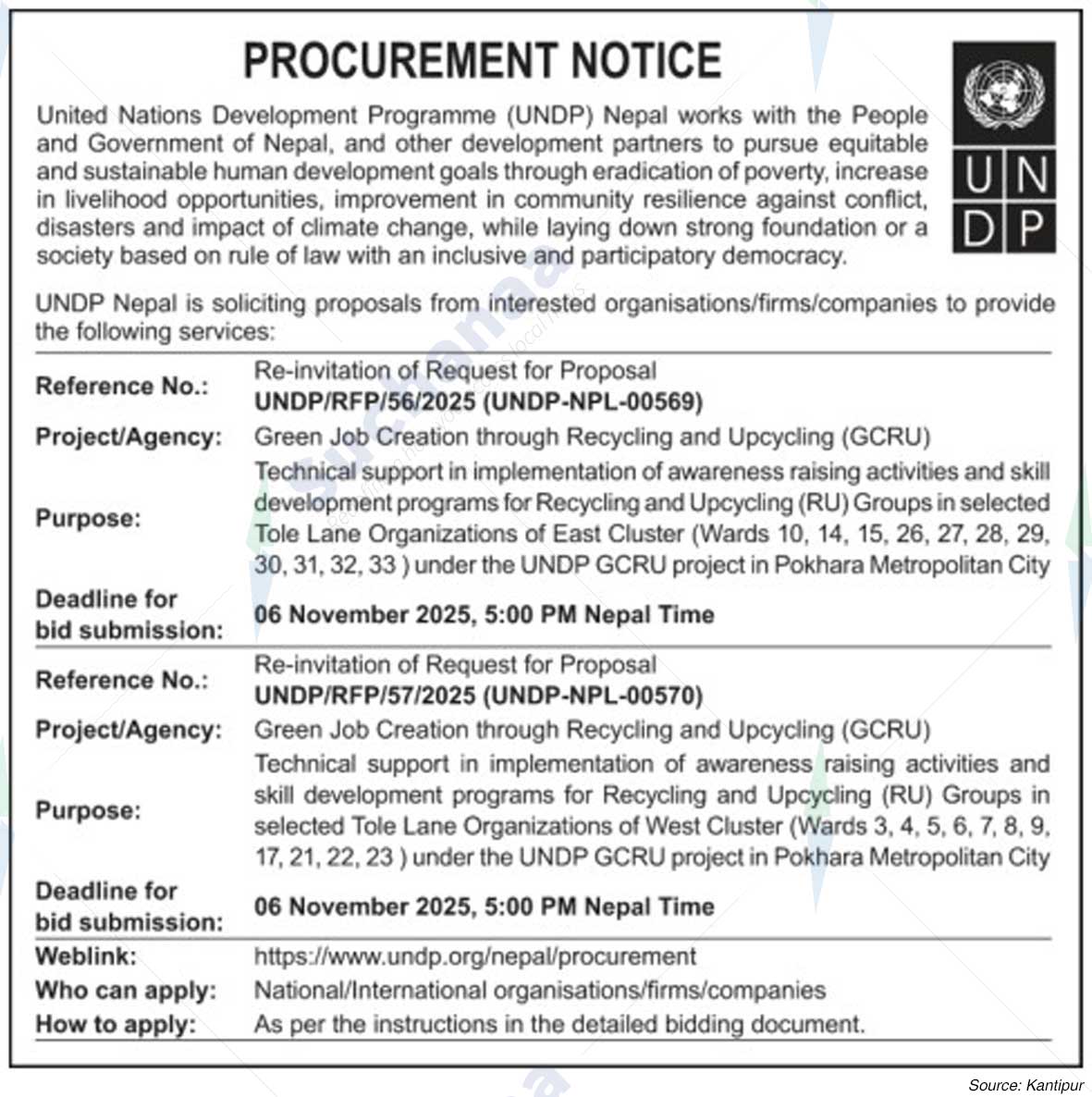 PROCUREMENT NOTICE

U N D P

United Nations Development Programme (UNDP) Nepal works with the People and Government of Nepal, and other development partners to pursue equitable and sustainable human development goals through eradication of poverty, increase in livelihood opportunities, improvement in community resilience against conflict, disasters and impact of climate change, while laying down strong foundation or a society based on rule of law with an inclusive and participatory democracy.

UNDP Nepal is soliciting proposals from interested organisations/firms/companies to provide the following services:

| | |
|---|---|
| Reference No.: | Re-invitation of Request for Proposal UNDP/RFP/56/2025 (UNDP-NPL-00569) |
| Project/Agency: | Green Job Creation through Recycling and Upcycling (GCRU) |
| Purpose: | Technical support in implementation of awareness raising activities and skill development programs for Recycling and Upcycling (RU) Groups in selected Tole Lane Organizations of East Cluster (Wards 10, 14, 15, 26, 27, 28, 29, 30, 31, 32, 33 ) under the UNDP GCRU project in Pokhara Metropolitan City |
| Deadline for bid submission: | 06 November 2025, 5:00 PM Nepal Time |
| Reference No.: | Re-invitation of Request for Proposal UNDP/RFP/57/2025 (UNDP-NPL-00570) |
| Project/Agency: | Green Job Creation through Recycling and Upcycling (GCRU) |
| Purpose: | Technical support in implementation of awareness raising activities and skill development programs for Recycling and Upcycling (RU) Groups in selected Tole Lane Organizations of West Cluster (Wards 3, 4, 5, 6, 7, 8, 9, 17, 21, 22, 23 ) under the UNDP GCRU project in Pokhara Metropolitan City |
| Deadline for bid submission: | 06 November 2025, 5:00 PM Nepal Time |
| Weblink: | https://www.undp.org/nepal/procurement |
| Who can apply: | National/International organisations/firms/companies |
| How to apply: | As per the instructions in the detailed bidding document. |

Source: Kantipur